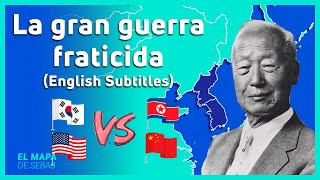 La gran guerra fraticida
(English Subtitles)

VS

EL MAPA
DE SEBAS